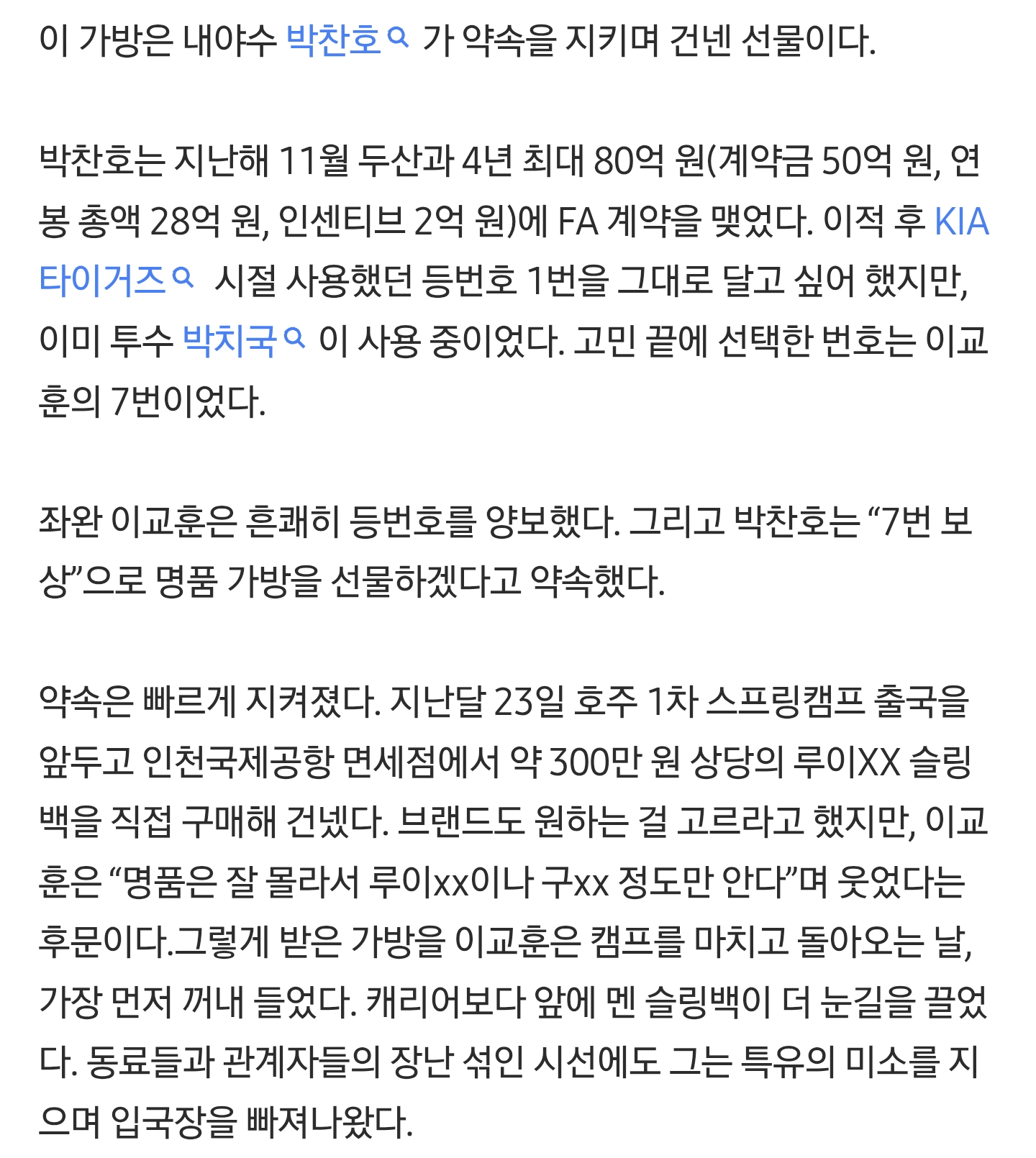 이 가방은 내야수 박찬호 가 약속을 지키며 건넨 선물이다.

박찬호는 지난해 11월 두산과 4년 최대 80억 원(계약금 50억 원, 연봉 총액 28억 원, 인센티브 2억 원)에 FA 계약을 맺었다. 이적 후 KIA 타이거즈 시절 사용했던 등번호 1번을 그대로 달고 싶어 했지만, 이미 투수 박치국 이 사용 중이었다. 고민 끝에 선택한 번호는 이교훈의 7번이었다.

좌완 이교훈은 흔쾌히 등번호를 양보했다. 그리고 박찬호는 “7번 보상”으로 명품 가방을 선물하겠다고 약속했다.

약속은 빠르게 지켜졌다. 지난달 23일 호주 1차 스프링캠프 출국을 앞두고 인천국제공항 면세점에서 약 300만 원 상당의 루이XX 슬링백을 직접 구매해 건넸다. 브랜드도 원하는 걸 고르라고 했지만, 이교훈은 “명품은 잘 몰라서 루이xx이나 구xx 정도만 안다”며 웃었다는 후문이다.그렇게 받은 가방을 이교훈은 캠프를 마치고 돌아오는 날, 가장 먼저 꺼내 들었다. 캐리어보다 앞에 멘 슬링백이 더 눈길을 끌었다. 동료들과 관계자들의 장난 섞인 시선에도 그는 특유의 미소를 지으며 입국장을 빠져나왔다.